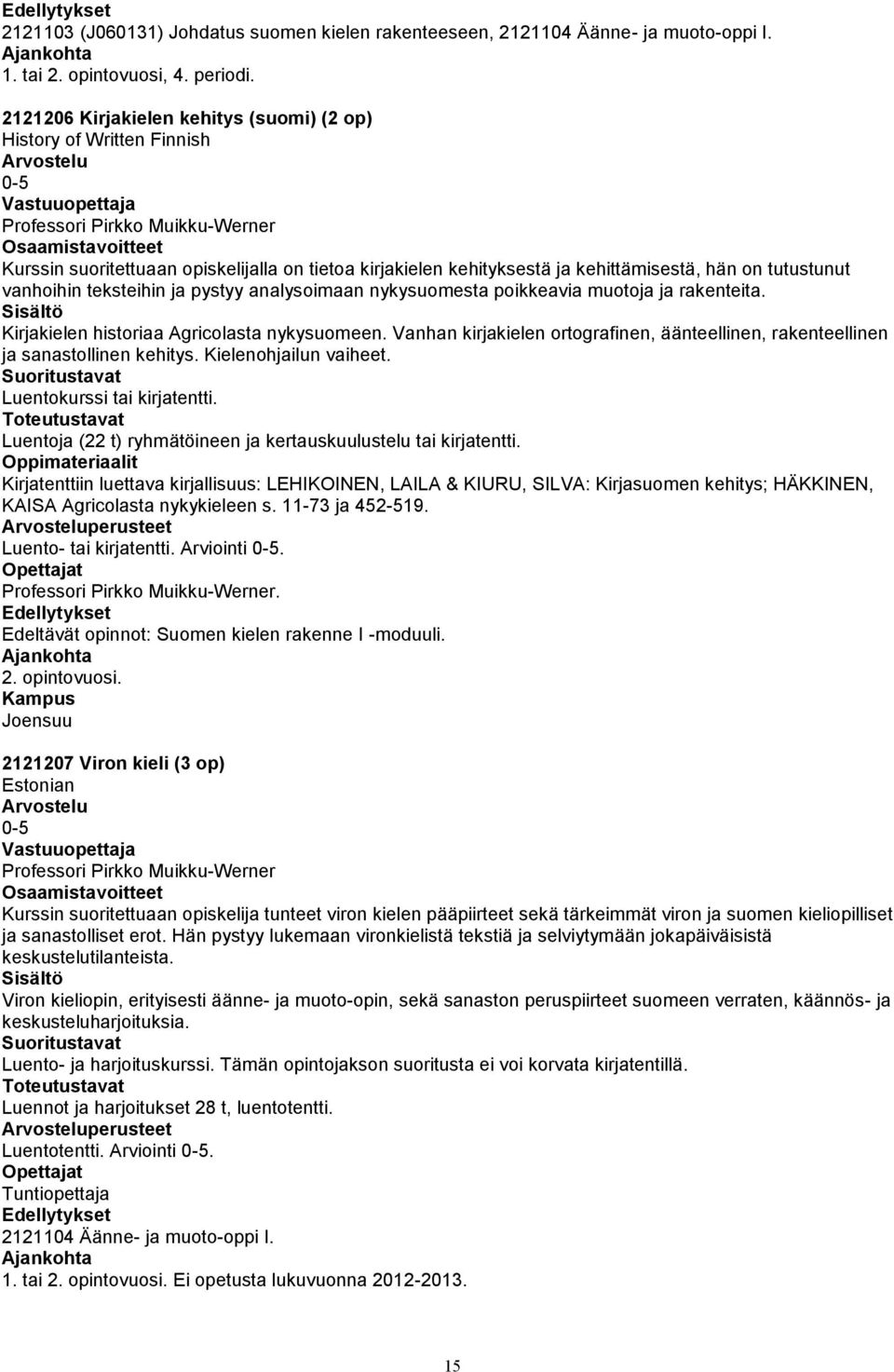 Edellytykset
2121103 (J060131) Johdatus suomen kielen rakenteeseen, 2121104 Äänne- ja muoto-oppi I.
Ajankohta
1. tai 2. opintovuosi, 4. periodi.

2121206 Kirjakielen kehitys (suomi) (2 op)
History of Written Finnish
Arvostelu
0-5
Vastuuopettaja
Professori Pirkko Muikku-Werner
Osaamistavoitteet
Kurssin suoritettuaan opiskelijalla on tietoa kirjakielen kehityksestä ja kehittämisestä, hän on tutustunut vanhoihin teksteihin ja pystyy analysoimaan nykysuomesta poikkeavia muotoja ja rakenteita.
Sisältö
Kirjakielen historiaa Agricolasta nykysuomeen. Vanhan kirjakielen ortografinen, äänteellinen, rakenteellinen ja sanastollinen kehitys. Kielenohjailun vaiheet.
Suoritustavat
Luentokurssi tai kirjatentti.
Toteutustavat
Luentoja (22 t) ryhmätöineen ja kertauskuulustelu tai kirjatentti.
Oppimateriaalit
Kirjatenttiin luettava kirjallisuus: LEHIKOINEN, LAILA & KIURU, SILVA: Kirjasuomen kehitys; HÄKKINEN, KAISA Agricolasta nykykieleen s. 11-73 ja 452-519.
Arvosteluperusteet
Luento- tai kirjatentti. Arviointi 0-5.
Opettajat
Professori Pirkko Muikku-Werner.
Edellytykset
Edeltävät opinnot: Suomen kielen rakenne I -moduuli.
Ajankohta
2. opintovuosi.
Kampus
Joensuu

2121207 Viron kieli (3 op)
Estonian
Arvostelu
0-5
Vastuuopettaja
Professori Pirkko Muikku-Werner
Osaamistavoitteet
Kurssin suoritettuaan opiskelija tunteet viron kielen pääpiirteet sekä tärkeimmät viron ja suomen kieliopilliset ja sanastolliset erot. Hän pystyy lukemaan vironkielistä tekstiä ja selviytymään jokapäiväisistä keskustelutilanteista.
Sisältö
Viron kieliopin, erityisesti äänne- ja muoto-opin, sekä sanaston peruspiirteet suomeen verraten, käännös- ja keskusteluharjoituksia.
Suoritustavat
Luento- ja harjoituskurssi. Tämän opintojakson suoritusta ei voi korvata kirjatentillä.
Toteutustavat
Luennot ja harjoitukset 28 t, luentotentti.
Arvosteluperusteet
Luentotentti. Arviointi 0-5.
Opettajat
Tuntiopettaja
Edellytykset
2121104 Äänne- ja muoto-oppi I.
Ajankohta
1. tai 2. opintovuosi. Ei opetusta lukuvuonna 2012-2013.

15